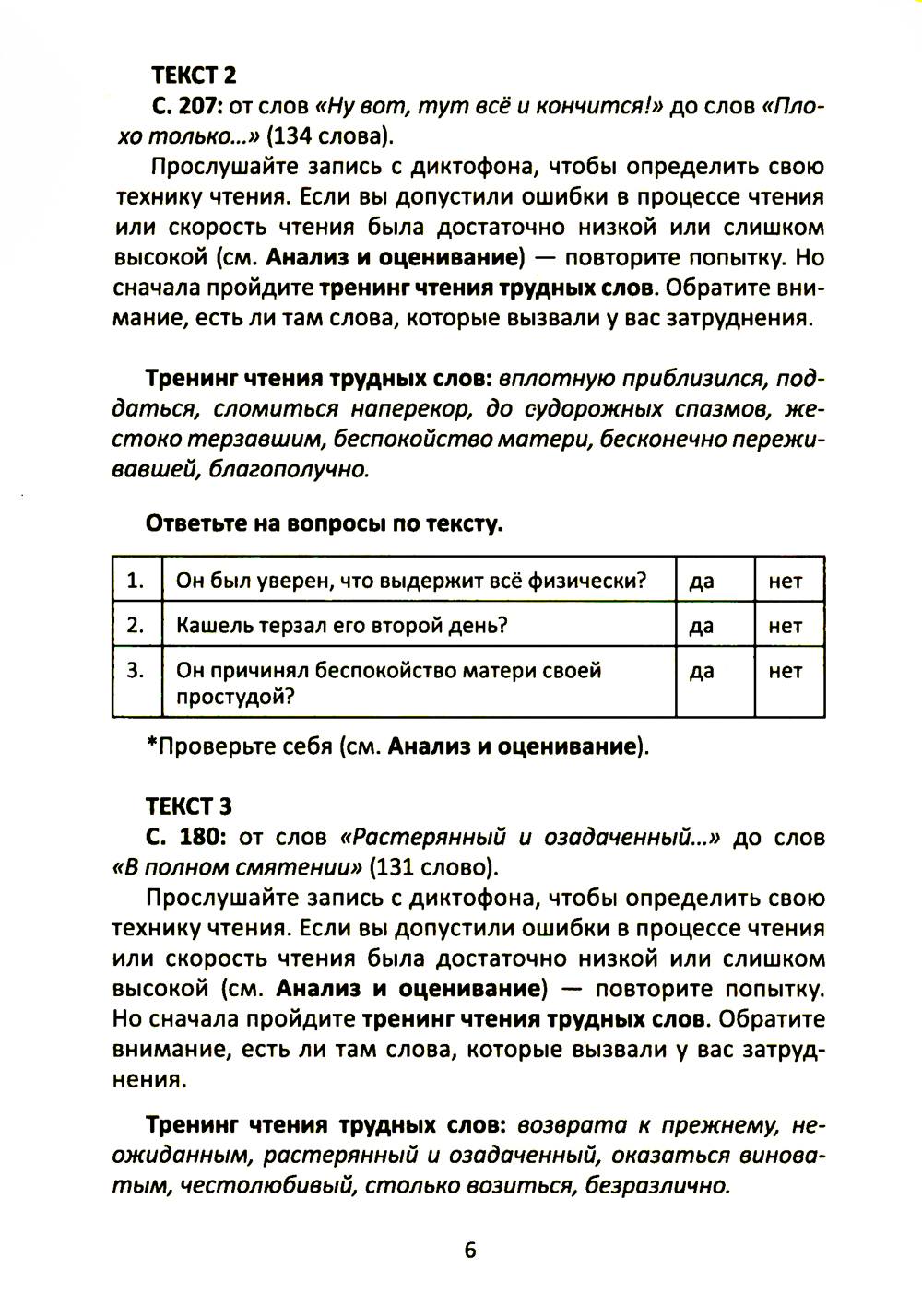 ТЕКСТ 2

С. 207: от слов «Ну вот, тут всё и кончится!» до слов «Плохо только...» (134 слова).

Прослушайте запись с диктофона, чтобы определить свою технику чтения. Если вы допустили ошибки в процессе чтения или скорость чтения была достаточно низкой или слишком высокой (см. Анализ и оценивание) — повторите попытку. Но сначала пройдите тренинг чтения трудных слов. Обратите внимание, есть ли там слова, которые вызвали у вас затруднения.

Тренинг чтения трудных слов: вплотную приблизился, поддаться, сломиться наперекор, до судорожных спазмов, жестоко терзавшим, беспокойство матери, бесконечно переживавшей, благополучно.

Ответьте на вопросы по тексту.

| 1. | Он был уверен, что выдержит всё физически? | да | нет |
|---|---|---|---|
| 2. | Кашель терзал его второй день? | да | нет |
| 3. | Он причинял беспокойство матери своей простудой? | да | нет |

*Проверьте себя (см. Анализ и оценивание).

ТЕКСТ 3

С. 180: от слов «Растерянный и озадаченный...» до слов «В полном смятении» (131 слово).

Прослушайте запись с диктофона, чтобы определить свою технику чтения. Если вы допустили ошибки в процессе чтения или скорость чтения была достаточно низкой или слишком высокой (см. Анализ и оценивание) — повторите попытку. Но сначала пройдите тренинг чтения трудных слов. Обратите внимание, есть ли там слова, которые вызвали у вас затруднения.

Тренинг чтения трудных слов: возврата к прежнему, неожиданным, растерянный и озадаченный, оказаться виноватым, честолюбивый, столько возиться, безразлично.

6